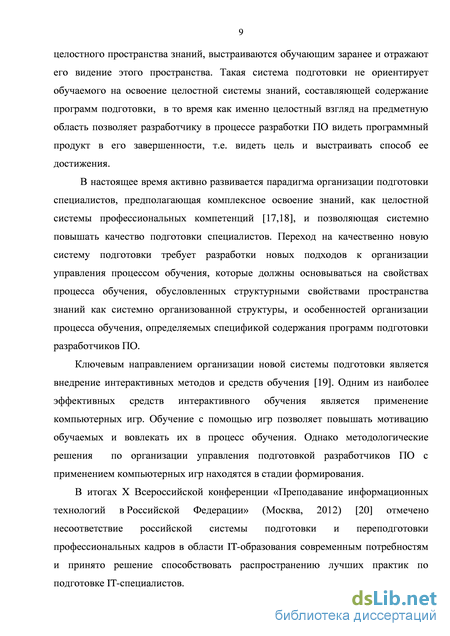 9

целостного пространства знаний, выстраиваются обучающим заранее и отражают его видение этого пространства. Такая система подготовки не ориентирует обучаемого на освоение целостной системы знаний, составляющей содержание программ подготовки, в то время как именно целостный взгляд на предметную область позволяет разработчику в процессе разработки ПО видеть программный продукт в его завершенности, т.е. видеть цель и выстраивать способ ее достижения.

В настоящее время активно развивается парадигма организации подготовки специалистов, предполагающая комплексное освоение знаний, как целостной системы профессиональных компетенций [17,18], и позволяющая системно повышать качество подготовки специалистов. Переход на качественно новую систему подготовки требует разработки новых подходов к организации управления процессом обучения, которые должны основываться на свойствах процесса обучения, обусловленных структурными свойствами пространства знаний как системно организованной структуры, и особенностей организации процесса обучения, определяемых спецификой содержания программ подготовки разработчиков ПО.

Ключевым направлением организации новой системы подготовки является внедрение интерактивных методов и средств обучения [19]. Одним из наиболее эффективных средств интерактивного обучения является применение компьютерных игр. Обучение с помощью игр позволяет повышать мотивацию обучаемых и вовлекать их в процесс обучения. Однако методологические решения по организации управления подготовкой разработчиков ПО с применением компьютерных игр находятся в стадии формирования.

В итогах X Всероссийской конференции «Преподавание информационных технологий в Российской Федерации» (Москва, 2012) [20] отмечено несоответствие российской системы подготовки и переподготовки профессиональных кадров в области IT-образования современным потребностям и принято решение способствовать распространению лучших практик по подготовке IT-специалистов.

dsLib.net
библиотека диссертаций